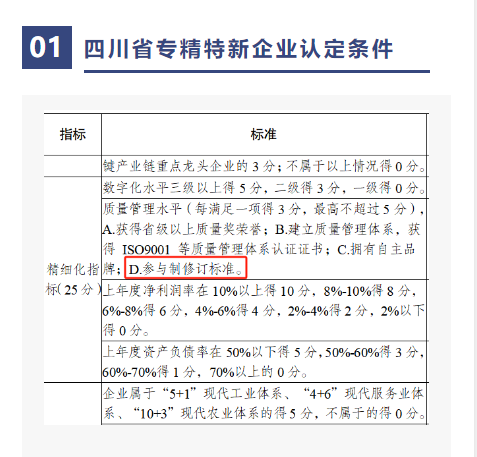 01 四川省专精特新企业认定条件

| 指标 | 标准 |
|---|---|
| | 键产业链重点龙头企业的 3 分；不属于以上情况得 0 分。 |
| 精细化指标（25 分） | 数字化水平三级以上得 5 分，二级得 3 分，一级得 0 分。 |
| | 质量管理水平（每满足一项得 3 分，最高不超过 5 分），A.获得省级以上质量奖荣誉；B.建立质量管理体系，获得 ISO9001 等质量管理体系认证证书；C.拥有自主品牌；D.参与制修订标准。 |
| | 上年度净利润率在 10%以上得 10 分，8%-10%得 8 分，6%-8%得 6 分，4%-6%得 4 分，2%-4%得 2 分，2%以下得 0 分。 |
| | 上年度资产负债率在 50%以下得 5 分，50%-60%得 3 分，60%-70%得 1 分，70%以上的 0 分。 |
| | 企业属于“5+1”现代工业体系、“4+6”现代服务业体系、“10+3”现代农业体系的得 5 分，不属于的得 0 分。 |